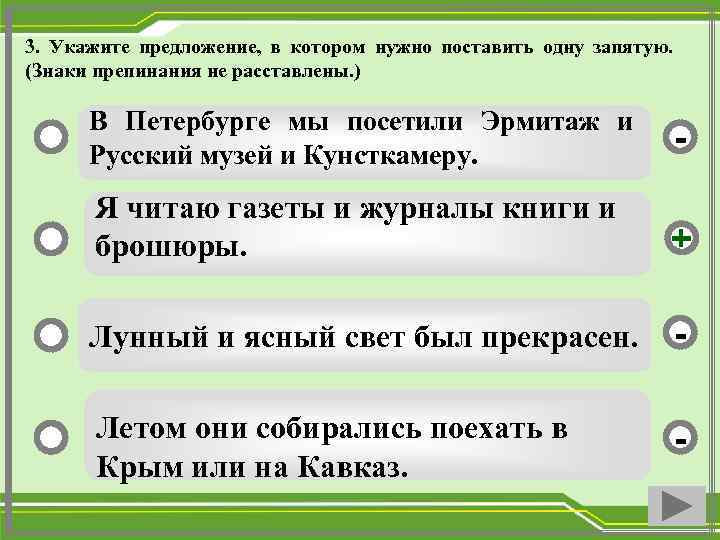 3. Укажите предложение, в котором нужно поставить одну запятую. (Знаки препинания не расставлены.)

В Петербурге мы посетили Эрмитаж и Русский музей и Кунсткамеру.

-

Я читаю газеты и журналы книги и брошюры.

+

Лунный и ясный свет был прекрасен.

-

Летом они собирались поехать в Крым или на Кавказ.

-